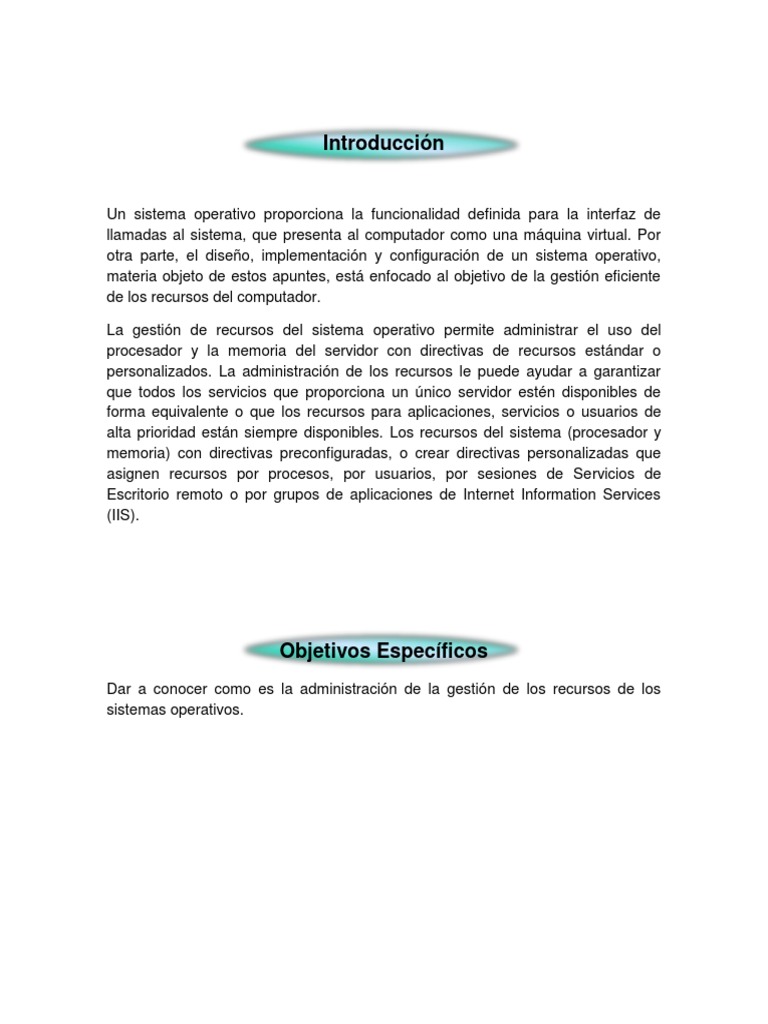 Introducción

Un sistema operativo proporciona la funcionalidad definida para la interfaz de llamadas al sistema, que presenta al computador como una máquina virtual. Por otra parte, el diseño, implementación y configuración de un sistema operativo, materia objeto de estos apuntes, está enfocado al objetivo de la gestión eficiente de los recursos del computador.

La gestión de recursos del sistema operativo permite administrar el uso del procesador y la memoria del servidor con directivas de recursos estándar o personalizados. La administración de los recursos le puede ayudar a garantizar que todos los servicios que proporciona un único servidor estén disponibles de forma equivalente o que los recursos para aplicaciones, servicios o usuarios de alta prioridad están siempre disponibles. Los recursos del sistema (procesador y memoria) con directivas preconfiguradas, o crear directivas personalizadas que asignen recursos por procesos, por usuarios, por sesiones de Servicios de Escritorio remoto o por grupos de aplicaciones de Internet Information Services (IIS).

Objetivos Específicos

Dar a conocer como es la administración de la gestión de los recursos de los sistemas operativos.